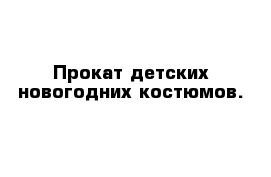 Прокат детских новогодних костюмов.